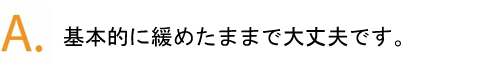 A. 基本的に緩めたままで大丈夫です。